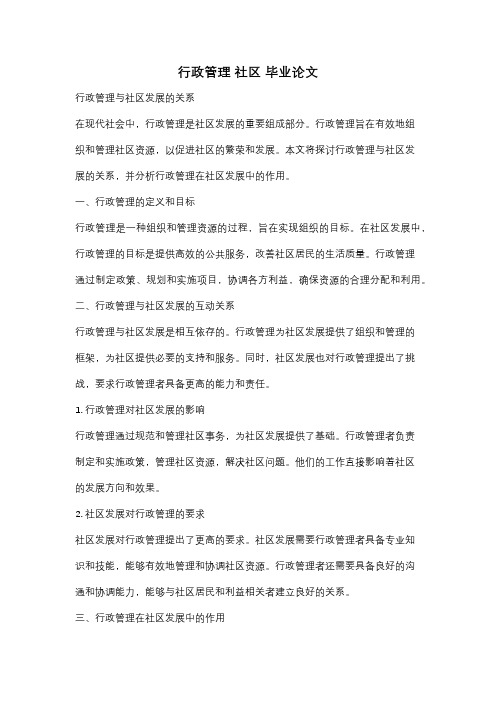 行政管理 社区 毕业论文

行政管理与社区发展的关系

在现代社会中，行政管理是社区发展的重要组成部分。行政管理旨在有效地组织和管理社区资源，以促进社区的繁荣和发展。本文将探讨行政管理与社区发展的关系，并分析行政管理在社区发展中的作用。

一、行政管理的定义和目标

行政管理是一种组织和管理资源的过程，旨在实现组织的目标。在社区发展中，行政管理的目标是提供高效的公共服务，改善社区居民的生活质量。行政管理通过制定政策、规划和实施项目，协调各方利益，确保资源的合理分配和利用。

二、行政管理与社区发展的互动关系

行政管理与社区发展是相互依存的。行政管理为社区发展提供了组织和管理的框架，为社区提供必要的支持和服务。同时，社区发展也对行政管理提出了挑战，要求行政管理者具备更高的能力和责任。

1. 行政管理对社区发展的影响

行政管理通过规范和管理社区事务，为社区发展提供了基础。行政管理者负责制定和实施政策，管理社区资源，解决社区问题。他们的工作直接影响着社区的发展方向和效果。

2. 社区发展对行政管理的要求

社区发展对行政管理提出了更高的要求。社区发展需要行政管理者具备专业知识和技能，能够有效地管理和协调社区资源。行政管理者还需要具备良好的沟通和协调能力，能够与社区居民和利益相关者建立良好的关系。

三、行政管理在社区发展中的作用